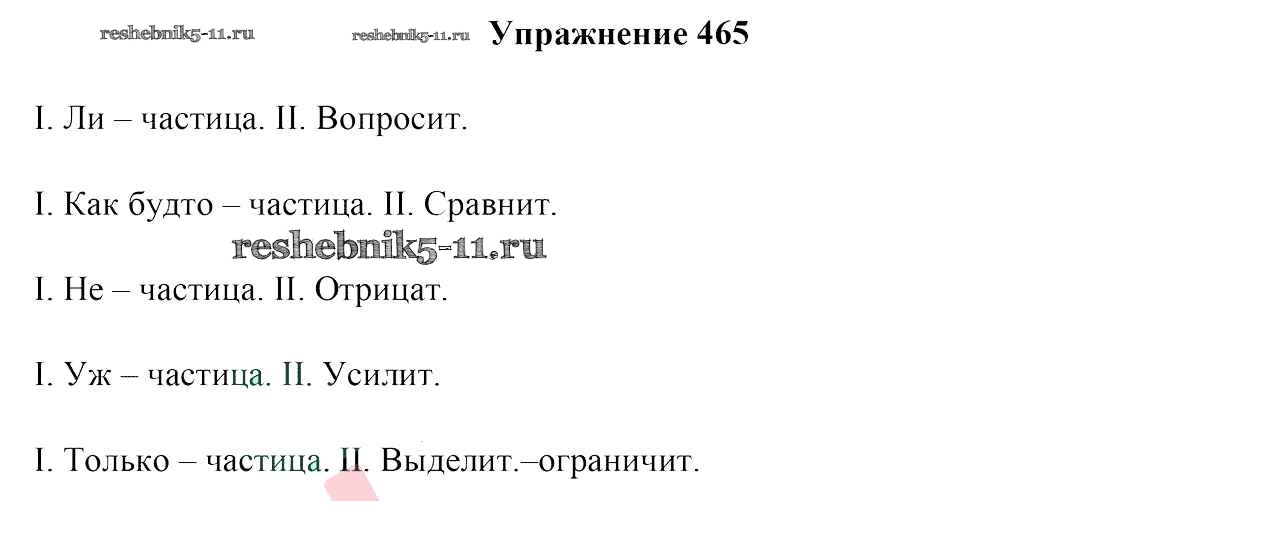 Упражнение 465

I. Ли – частица. II. Вопросит.

I. Как будто – частица. II. Сравнит.

I. Не – частица. II. Отрицат.

I. Уж – частица. II. Усилит.

I. Только – частица. II. Выделит.–ограничит.

reshebnik5-11.ru